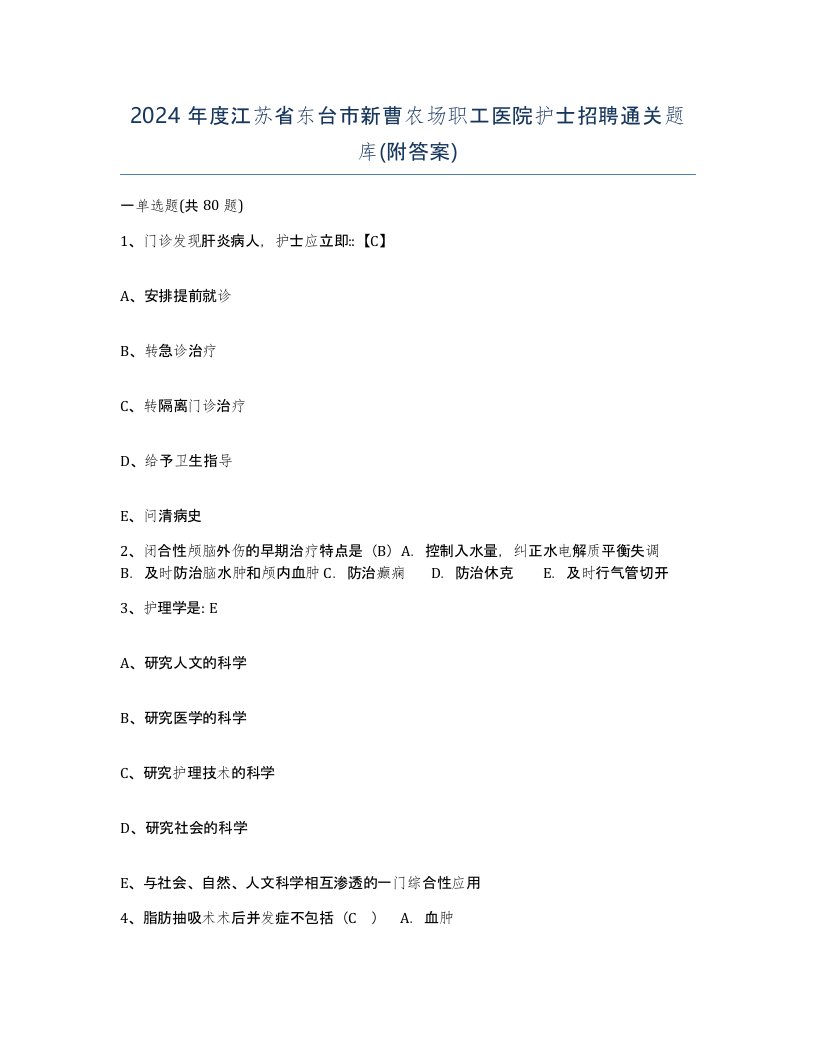 2024 年度江苏省东台市新曹农场职工医院护士招聘通关题库(附答案)

一单选题(共 80 题)

1、门诊发现肝炎病人，护士应立即::【C】

A、安排提前就诊

B、转急诊治疗

C、转隔离门诊治疗

D、给予卫生指导

E、问清病史

2、闭合性颅脑外伤的早期治疗特点是（B）A. 控制入水量，纠正水电解质平衡失调 B. 及时防治脑水肿和颅内血肿 C. 防治癫痫 D. 防治休克 E. 及时行气管切开

3、护理学是: E

A、研究人文的科学

B、研究医学的科学

C、研究护理技术的科学

D、研究社会的科学

E、与社会、自然、人文科学相互渗透的一门综合性应用

4、脂肪抽吸术术后并发症不包括（C ） A. 血肿